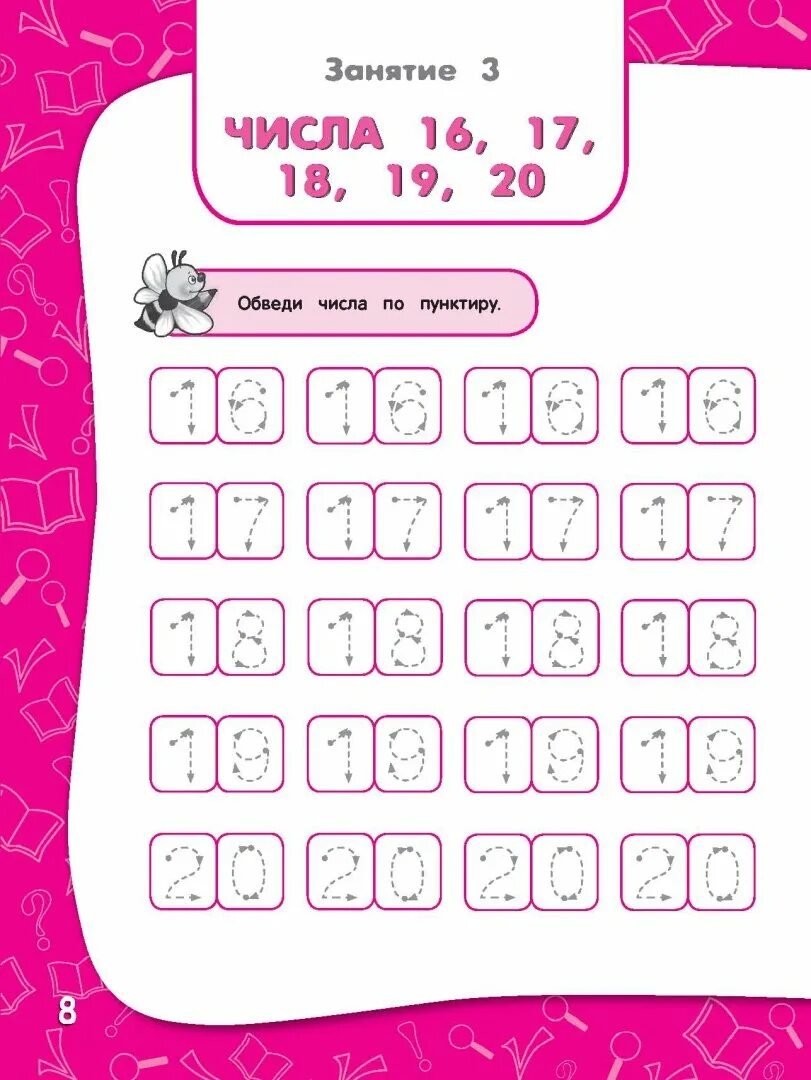 Занятие 3

ЧИСЛА 16, 17, 18, 19, 20

Обведи числа по пунктиру.

16 16 16 16

17 17 17 17

18 18 18 18

19 19 19 19

20 20 20 20

8